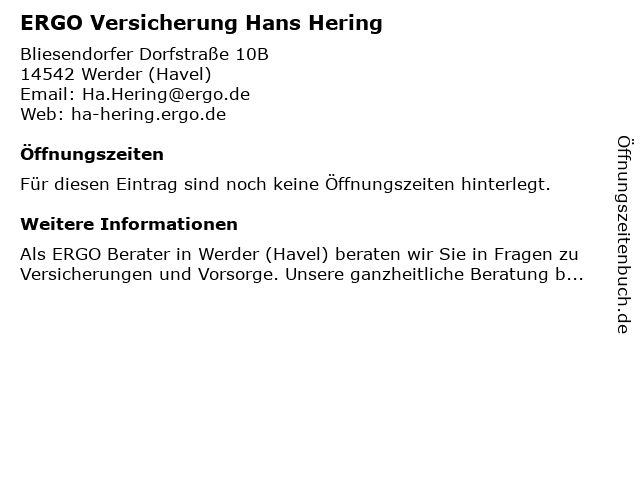 ERGO Versicherung Hans Hering

Bliesendorfer Dorfstraße 10B
14542 Werder (Havel)
Email: Ha.Hering@ergo.de
Web: ha-hering.ergo.de

Öffnungszeiten

Für diesen Eintrag sind noch keine Öffnungszeiten hinterlegt.

Weitere Informationen

Als ERGO Berater in Werder (Havel) beraten wir Sie in Fragen zu Versicherungen und Vorsorge. Unsere ganzheitliche Beratung b...

Öffnungszeitenbuch.de